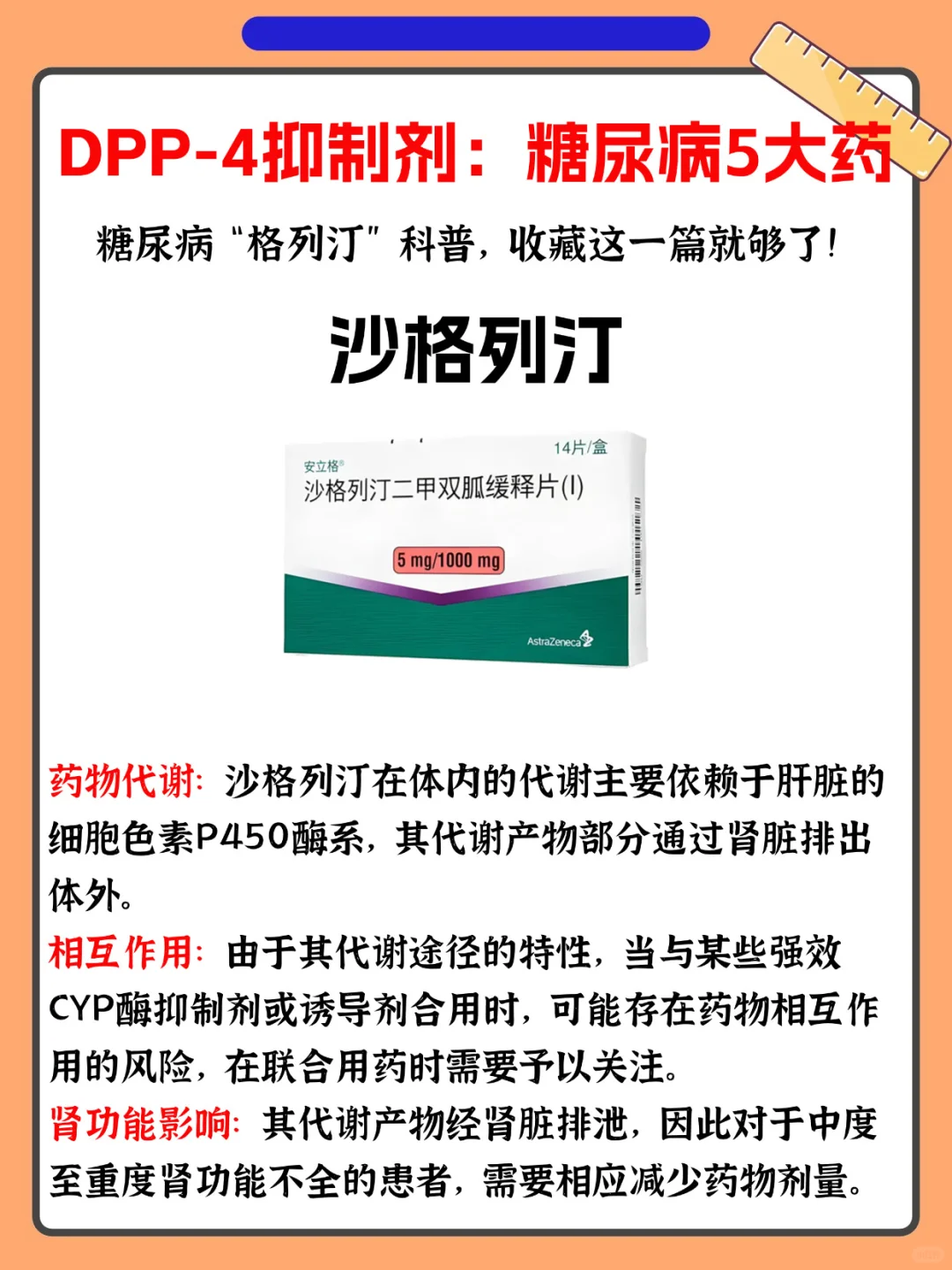 DPP-4抑制剂：糖尿病5大药

糖尿病“格列汀”科普，收藏这一篇就够了！

沙格列汀

安立格®
14片/盒
沙格列汀二甲双胍缓释片(Ⅰ)
5 mg/1000 mg
AstraZeneca

药物代谢：沙格列汀在体内的代谢主要依赖于肝脏的细胞色素P450酶系，其代谢产物部分通过肾脏排出体外。

相互作用：由于其代谢途径的特性，当与某些强效CYP酶抑制剂或诱导剂合用时，可能存在药物相互作用的风险，在联合用药时需要予以关注。

肾功能影响：其代谢产物经肾脏排泄，因此对于中度至重度肾功能不全的患者，需要相应减少药物剂量。